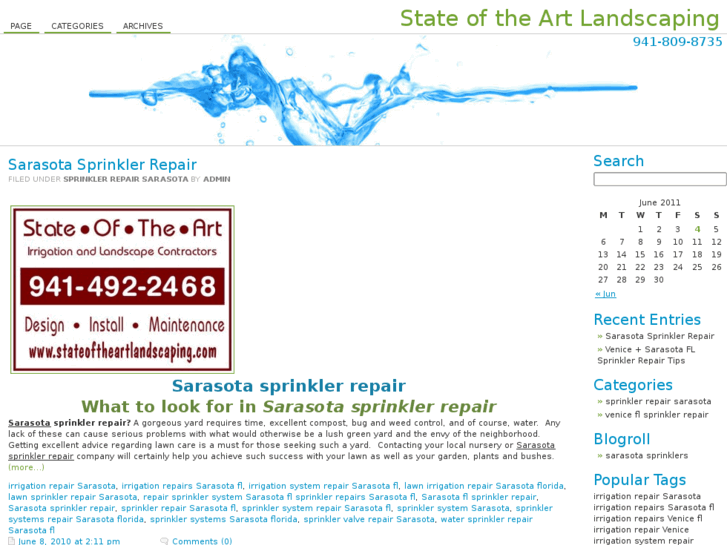 PAGE CATEGORIES ARCHIVES

State of the Art Landscaping
941-809-8735

Sarasota Sprinkler Repair
FILED UNDER SPRINKLER REPAIR SARASOTA BY ADMIN

State • Of • The • Art
Irrigation and Landscape Contractors
941-492-2468
Design • Install • Maintenance
www.stateoftheartlandscaping.com

Sarasota sprinkler repair
What to look for in Sarasota sprinkler repair

Sarasota sprinkler repair? A gorgeous yard requires time, excellent compost, bug and weed control, and of course, water. Any lack of these can cause serious problems with what would otherwise be a lush green yard and the envy of the neighborhood. Getting excellent advice regarding lawn care is a must for those seeking such a yard. Contacting your local nursery or Sarasota sprinkler repair company will certainly help you achieve such success with your lawn as well as your garden, plants and bushes. (more...)

irrigation repair Sarasota, irrigation repairs Sarasota fl, irrigation system repair Sarasota fl, lawn irrigation repair Sarasota florida, lawn sprinkler repair Sarasota, repair sprinkler system Sarasota fl sprinkler repairs Sarasota fl, Sarasota fl sprinkler repair, Sarasota sprinkler repair, sprinkler repair Sarasota fl, sprinkler system repair Sarasota fl, sprinkler system Sarasota, sprinkler systems repair Sarasota florida, sprinkler systems Sarasota florida, sprinkler valve repair Sarasota, water sprinkler repair Sarasota fl

June 8, 2010 at 2:11 pm Comments (0)

Search

June 2011
| M | T | W | T | F | S | S |
|---|---|---|---|---|---|---|
| | | 1 | 2 | 3 | 4 | 5 |
| 6 | 7 | 8 | 9 | 10 | 11 | 12 |
| 13 | 14 | 15 | 16 | 17 | 18 | 19 |
| 20 | 21 | 22 | 23 | 24 | 25 | 26 |
| 27 | 28 | 29 | 30 | | | |

« Jun

Recent Entries
» Sarasota Sprinkler Repair
» Venice + Sarasota FL Sprinkler Repair Tips

Categories
» sprinkler repair sarasota
» venice fl sprinkler repair

Blogroll
» sarasota sprinklers

Popular Tags
irrigation repair Sarasota
irrigation repairs Sarasota fl
irrigation repairs Venice fl
irrigation repair Venice
irrigation system repair